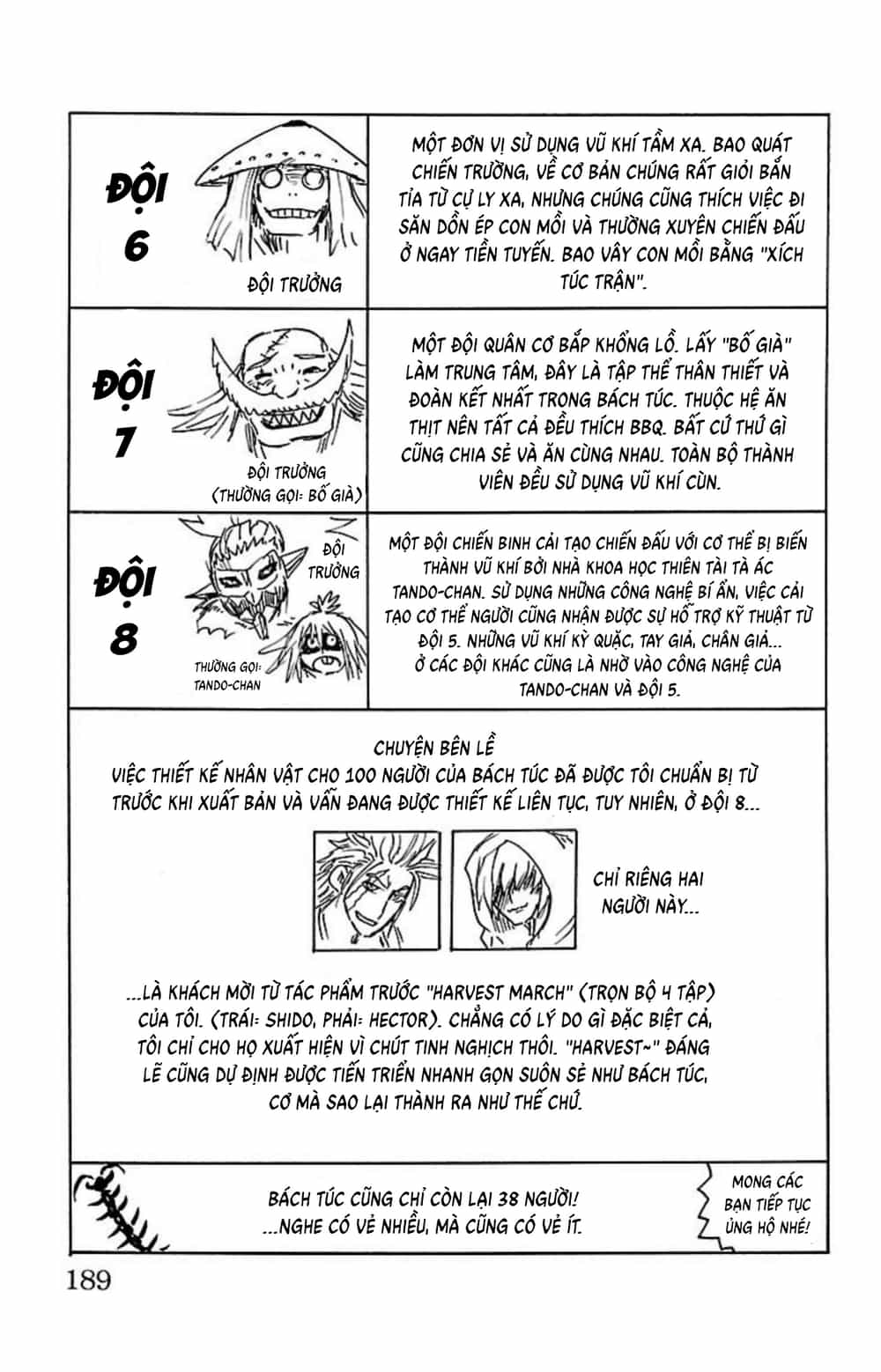 ĐỘI 6

ĐỘI TRƯỞNG

MỘT ĐƠN VỊ SỬ DỤNG VŨ KHÍ TẦM XA. BAO QUÁT CHIẾN TRƯỜNG, VỀ CƠ BẢN CHÚNG RẤT GIỎI BẮN TỈA TỪ CỰ LY XA, NHƯNG CHÚNG CŨNG THÍCH VIỆC ĐI SĂN DỒN ÉP CON MỒI VÀ THƯỜNG XUYÊN CHIẾN ĐẤU Ở NGAY TIỀN TUYẾN. BAO VÂY CON MỒI BẰNG "XÍCH TÚC TRẬN".

ĐỘI 7

ĐỘI TRƯỞNG (THƯỜNG GỌI: BỐ GIÀ)

MỘT ĐỘI QUÂN CƠ BẮP KHỔNG LỒ. LẤY "BỐ GIÀ" LÀM TRUNG TÂM, ĐÂY LÀ TẬP THỂ THÂN THIẾT VÀ ĐOÀN KẾT NHẤT TRONG BÁCH TÚC. THUỘC HỆ ĂN THỊT NÊN TẤT CẢ ĐỀU THÍCH BBQ. BẤT CỨ THỨ GÌ CŨNG CHIA SẺ VÀ ĂN CÙNG NHAU. TOÀN BỘ THÀNH VIÊN ĐỀU SỬ DỤNG VŨ KHÍ CÙN.

ĐỘI 8

ĐỘI TRƯỞNG

THƯỜNG GỌI: TANDO-CHAN

MỘT ĐỘI CHIẾN BINH CẢI TẠO CHIẾN ĐẤU VỚI CƠ THỂ BỊ BIẾN THÀNH VŨ KHÍ BỞI NHÀ KHOA HỌC THIÊN TÀI TÀ ÁC TANDO-CHAN. SỬ DỤNG NHỮNG CÔNG NGHỆ BÍ ẨN, VIỆC CẢI TẠO CƠ THỂ NGƯỜI CŨNG NHẬN ĐƯỢC SỰ HỖ TRỢ KỸ THUẬT TỪ ĐỘI 5. NHỮNG VŨ KHÍ KỲ QUẶC, TAY GIẢ, CHÂN GIẢ... Ở CÁC ĐỘI KHÁC CŨNG LÀ NHỜ VÀO CÔNG NGHỆ CỦA TANDO-CHAN VÀ ĐỘI 5.

CHUYỆN BÊN LỀ
VIỆC THIẾT KẾ NHÂN VẬT CHO 100 NGƯỜI CỦA BÁCH TÚC ĐÃ ĐƯỢC TÔI CHUẨN BỊ TỪ TRƯỚC KHI XUẤT BẢN VÀ VẪN ĐANG ĐƯỢC THIẾT KẾ LIÊN TỤC, TUY NHIÊN, Ở ĐỘI 8...

CHỈ RIÊNG HAI NGƯỜI NÀY...

...LÀ KHÁCH MỜI TỪ TÁC PHẨM TRƯỚC "HARVEST MARCH" (TRỌN BỘ 4 TẬP) CỦA TÔI. (TRÁI: SHIDO, PHẢI: HECTOR). CHẲNG CÓ LÝ DO GÌ ĐẶC BIỆT CẢ, TÔI CHỈ CHO HỌ XUẤT HIỆN VÌ CHÚT TINH NGHỊCH THÔI. "HARVEST~" ĐÁNG LẼ CŨNG DỰ ĐỊNH ĐƯỢC TIẾN TRIỂN NHANH GỌN SUÔN SẺ NHƯ BÁCH TÚC, CƠ MÀ SAO LẠI THÀNH RA NHƯ THẾ CHỨ.

BÁCH TÚC CŨNG CHỈ CÒN LẠI 38 NGƯỜI! ...NGHE CÓ VẺ NHIỀU, MÀ CŨNG CÓ VẺ ÍT.

MONG CÁC BẠN TIẾP TỤC ỦNG HỘ NHÉ!

189